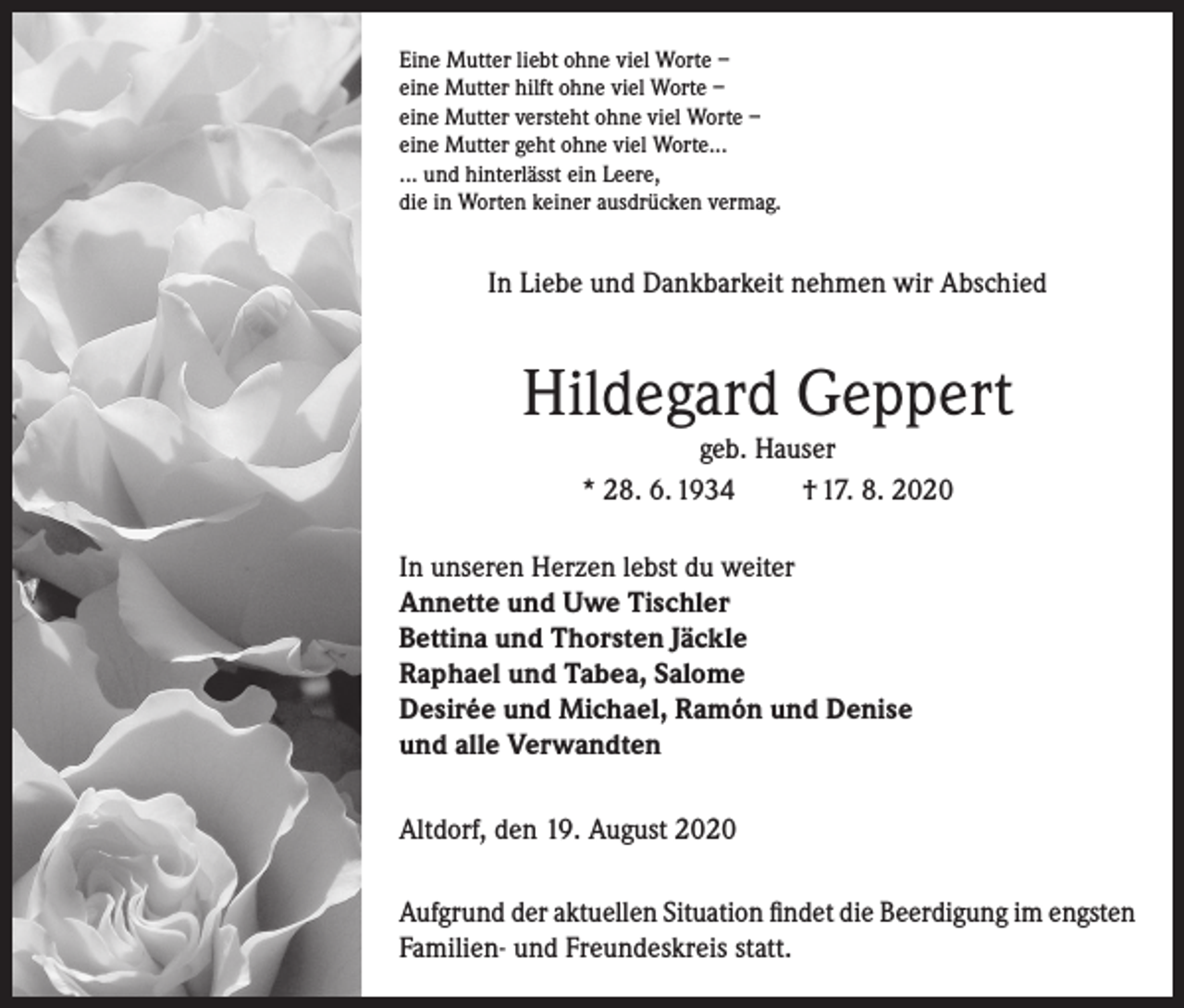 Eine Mutter liebt ohne viel Worte –
eine Mutter hilft ohne viel Worte –
eine Mutter versteht ohne viel Worte –
eine Mutter geht ohne viel Worte...
... und hinterlässt ein Leere,
die in Worten keiner ausdrücken vermag.

In Liebe und Dankbarkeit nehmen wir Abschied

Hildegard Geppert

geb. Hauser

* 28. 6. 1934 † 17. 8. 2020

In unseren Herzen lebst du weiter
Annette und Uwe Tischler
Bettina und Thorsten Jäckle
Raphael und Tabea, Salome
Desirée und Michael, Ramón und Denise
und alle Verwandten

Altdorf, den 19. August 2020

Aufgrund der aktuellen Situation findet die Beerdigung im engsten Familien- und Freundeskreis statt.